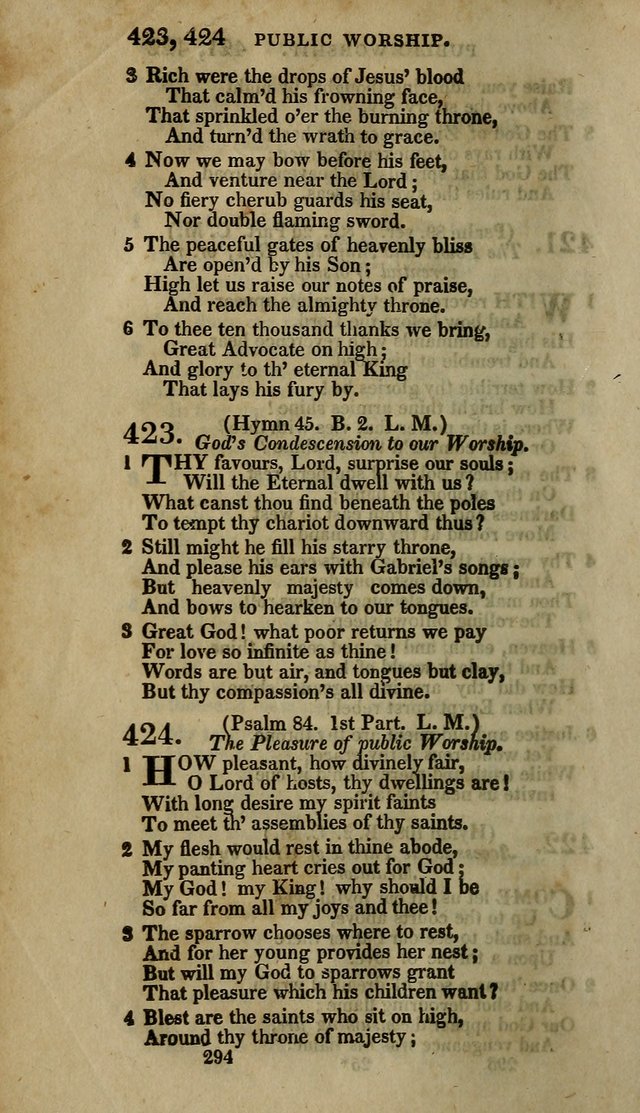 423, 424 PUBLIC WORSHIP.

3 Rich were the drops of Jesus' blood
That calm'd his frowning face,
That sprinkled o'er the burning throne,
And turn'd the wrath to grace.

4 Now we may bow before his feet,
And venture near the Lord;
No fiery cherub guards his seat,
Nor double flaming sword.

5 The peaceful gates of heavenly bliss
Are open'd by his Son;
High let us raise our notes of praise,
And reach the almighty throne.

6 To thee ten thousand thanks we bring,
Great Advocate on high;
And glory to th' eternal King
That lays his fury by.

423. (Hymn 45. B. 2. L. M.)
God's Condescension to our Worship.

1 THY favours, Lord, surprise our souls;
Will the Eternal dwell with us?
What canst thou find beneath the poles
To tempt thy chariot downward thus?

2 Still might he fill his starry throne,
And please his ears with Gabriel's songs;
But heavenly majesty comes down,
And bows to hearken to our tongues.

3 Great God! what poor returns we pay
For love so infinite as thine!
Words are but air, and tongues but clay,
But thy compassion's all divine.

424. (Psalm 84. 1st Part. L. M.)
The Pleasure of public Worship.

1 HOW pleasant, how divinely fair,
O Lord of hosts, thy dwellings are!
With long desire my spirit faints
To meet th' assemblies of thy saints.

2 My flesh would rest in thine abode,
My panting heart cries out for God;
My God! my King! why should I be
So far from all my joys and thee!

3 The sparrow chooses where to rest,
And for her young provides her nest;
But will my God to sparrows grant
That pleasure which his children want?

4 Blest are the saints who sit on high,
Around thy throne of majesty;

294